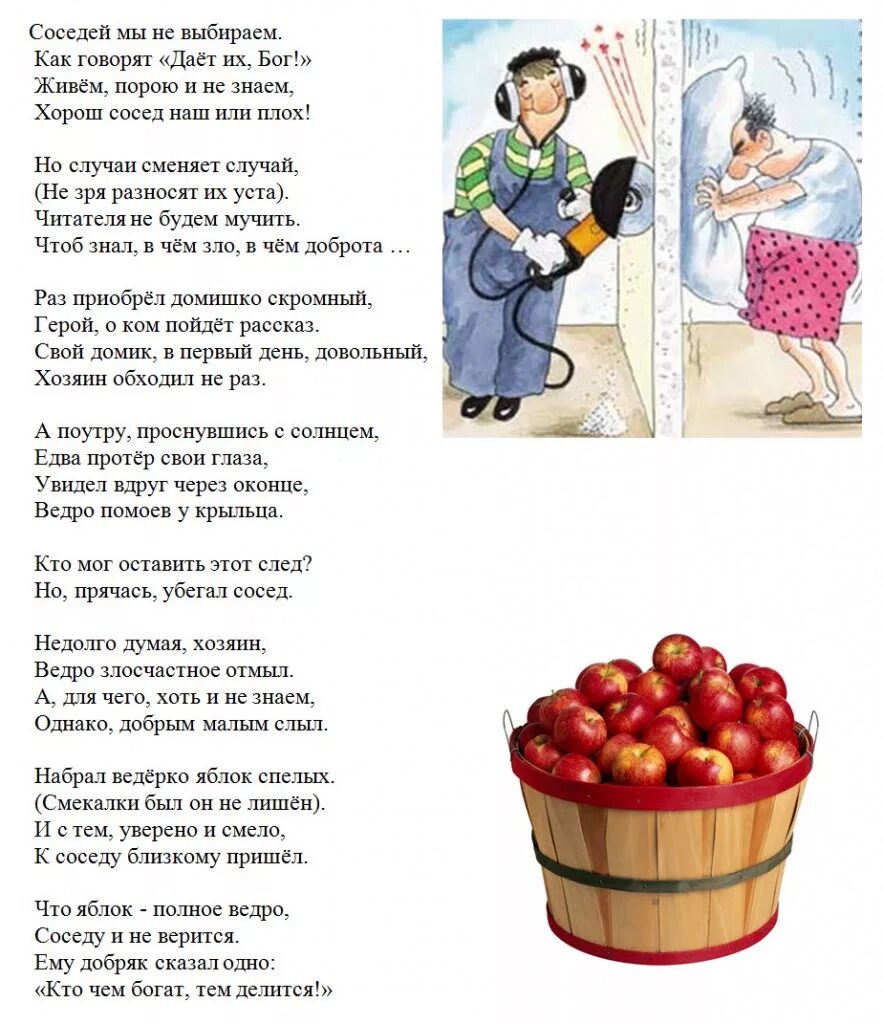 Соседей мы не выбираем.
Как говорят «Даёт их, Бог!»
Живём, порою и не знаем,
Хорош сосед наш или плох!

Но случаи сменяет случай,
(Не зря разносят их уста).
Читателя не будем мучить.
Чтоб знал, в чём зло, в чём доброта …

Раз приобрёл домишко скромный,
Герой, о ком пойдёт рассказ.
Свой домик, в первый день, довольный,
Хозяин обходил не раз.

А поутру, проснувшись с солнцем,
Едва протёр свои глаза,
Увидел вдруг через оконце,
Ведро помоев у крыльца.

Кто мог оставить этот след?
Но, прячась, убегал сосед.

Недолго думая, хозяин,
Ведро злосчастное отмыл.
А, для чего, хоть и не знаем,
Однако, добрым малым слыл.

Набрал ведёрко яблок спелых.
(Смекалки был он не лишён).
И с тем, уверено и смело,
К соседу близкому пришёл.

Что яблок - полное ведро,
Соседу и не верится.
Ему добряк сказал одно:
«Кто чем богат, тем делится!»